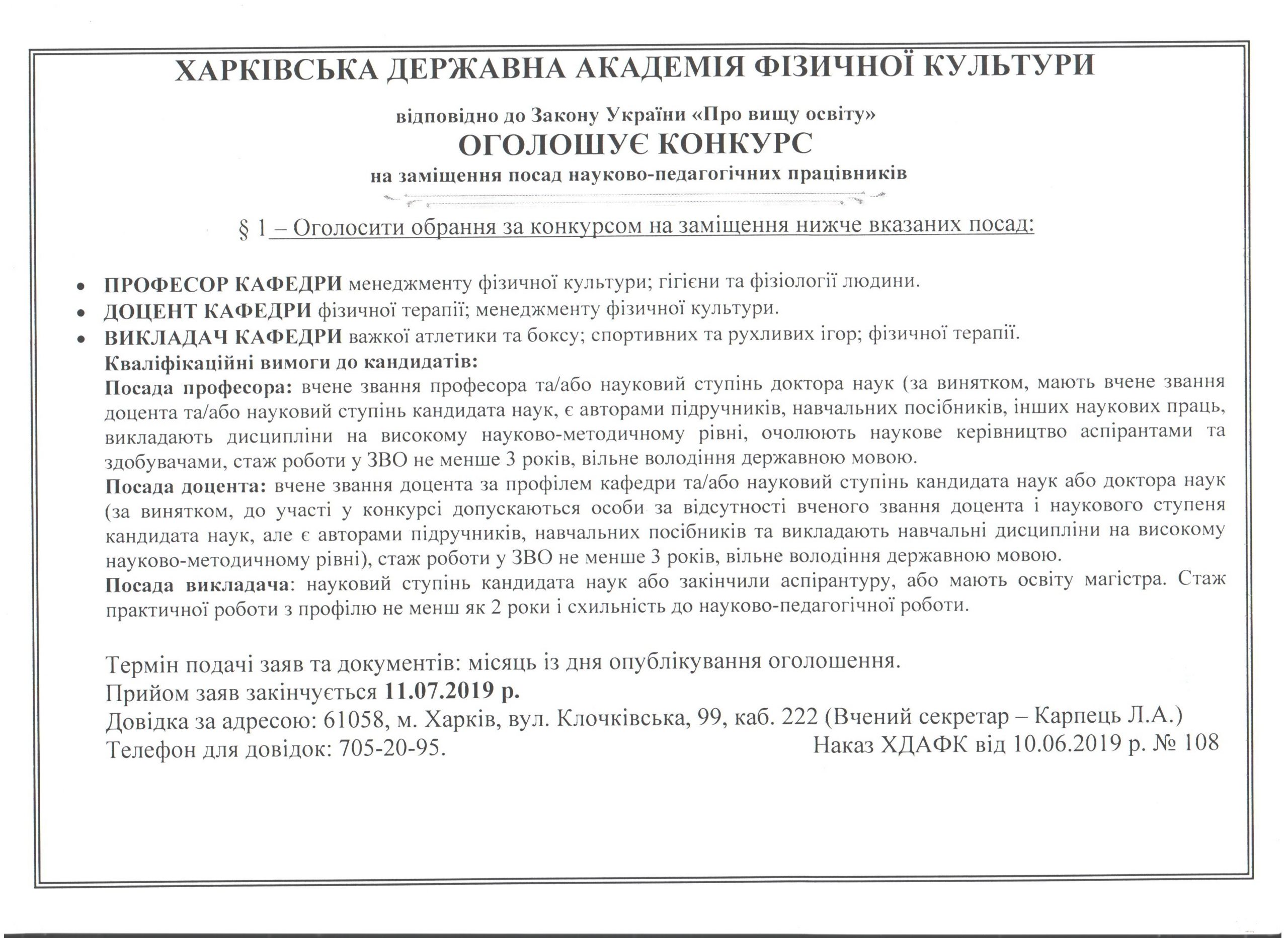 ХАРКІВСЬКА ДЕРЖАВНА АКАДЕМІЯ ФІЗИЧНОЇ КУЛЬТУРИ

відповідно до Закону України «Про вищу освіту»
ОГОЛОШУЄ КОНКУРС
на заміщення посад науково-педагогічних працівників

§ 1 – Оголосити обрання за конкурсом на заміщення нижче вказаних посад:

• ПРОФЕСОР КАФЕДРИ менеджменту фізичної культури; гігієни та фізіології людини.
• ДОЦЕНТ КАФЕДРИ фізичної терапії; менеджменту фізичної культури.
• ВИКЛАДАЧ КАФЕДРИ важкої атлетики та боксу; спортивних та рухливих ігор; фізичної терапії.

Кваліфікаційні вимоги до кандидатів:
Посада професора: вчене звання професора та/або науковий ступінь доктора наук (за винятком, мають вчене звання доцента та/або науковий ступінь кандидата наук, є авторами підручників, навчальних посібників, інших наукових праць, викладають дисципліни на високому науково-методичному рівні, очолюють наукове керівництво аспірантами та здобувачами, стаж роботи у ЗВО не менше 3 років, вільне володіння державною мовою.
Посада доцента: вчене звання доцента за профілем кафедри та/або науковий ступінь кандидата наук або доктора наук (за винятком, до участі у конкурсі допускаються особи за відсутності вченого звання доцента і наукового ступеня кандидата наук, але є авторами підручників, навчальних посібників та викладають навчальні дисципліни на високому науково-методичному рівні), стаж роботи у ЗВО не менше 3 років, вільне володіння державною мовою.
Посада викладача: науковий ступінь кандидата наук або закінчили аспірантуру, або мають освіту магістра. Стаж практичної роботи з профілю не менш як 2 роки і схильність до науково-педагогічної роботи.

Термін подачі заяв та документів: місяць із дня опублікування оголошення.
Прийом заяв закінчується 11.07.2019 р.
Довідка за адресою: 61058, м. Харків, вул. Клочківська, 99, каб. 222 (Вчений секретар – Карпець Л.А.)
Телефон для довідок: 705-20-95.
Наказ ХДАФК від 10.06.2019 р. № 108